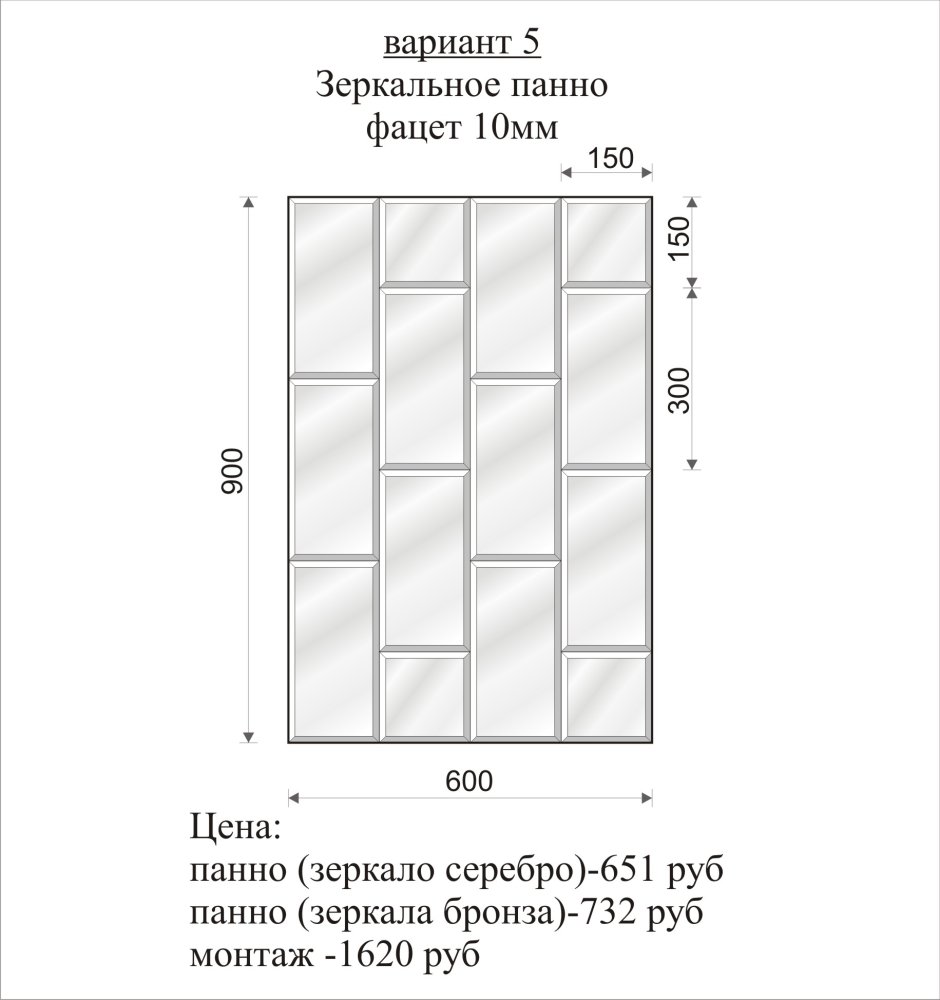 вариант 5
Зеркальное панно
фацет 10мм

150
150
300
900
600

Цена:
панно (зеркало серебро)-651 руб
панно (зеркала бронза)-732 руб
монтаж -1620 руб